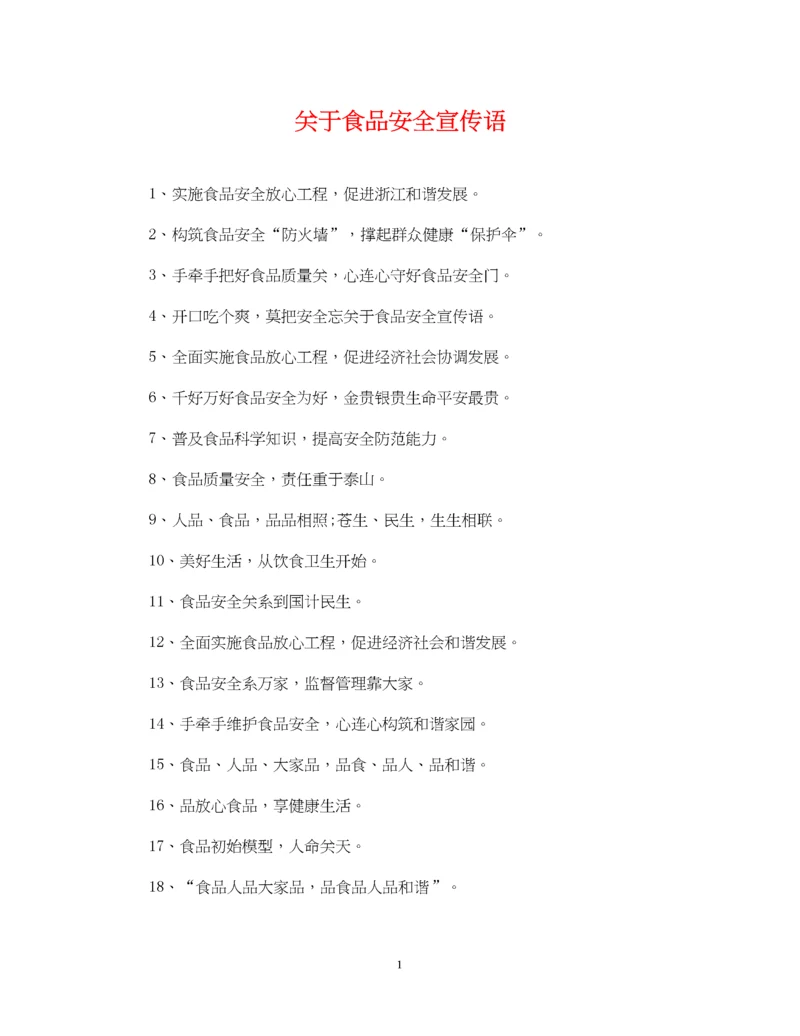 关于食品安全宣传语

1、实施食品安全放心工程，促进浙江和谐发展。

2、构筑食品安全“防火墙”，撑起群众健康“保护伞”。

3、手牵手把好食品质量关，心连心守好食品安全门。

4、开口吃个爽，莫把安全忘关于食品安全宣传语。

5、全面实施食品放心工程，促进经济社会协调发展。

6、千好万好食品安全为好，金贵银贵生命平安最贵。

7、普及食品科学知识，提高安全防范能力。

8、食品质量安全，责任重于泰山。

9、人品、食品，品品相照;苍生、民生，生生相联。

10、美好生活，从饮食卫生开始。

11、食品安全关系到国计民生。

12、全面实施食品放心工程，促进经济社会和谐发展。

13、食品安全系万家，监督管理靠大家。

14、手牵手维护食品安全，心连心构筑和谐家园。

15、食品、人品、大家品，品食、品人、品和谐。

16、品放心食品，享健康生活。

17、食品初始模型，人命关天。

18、“食品人品大家品，品食品人品和谐”。

1